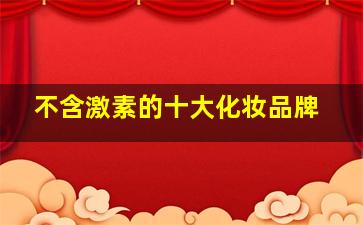 不含激素的十大化妆品牌